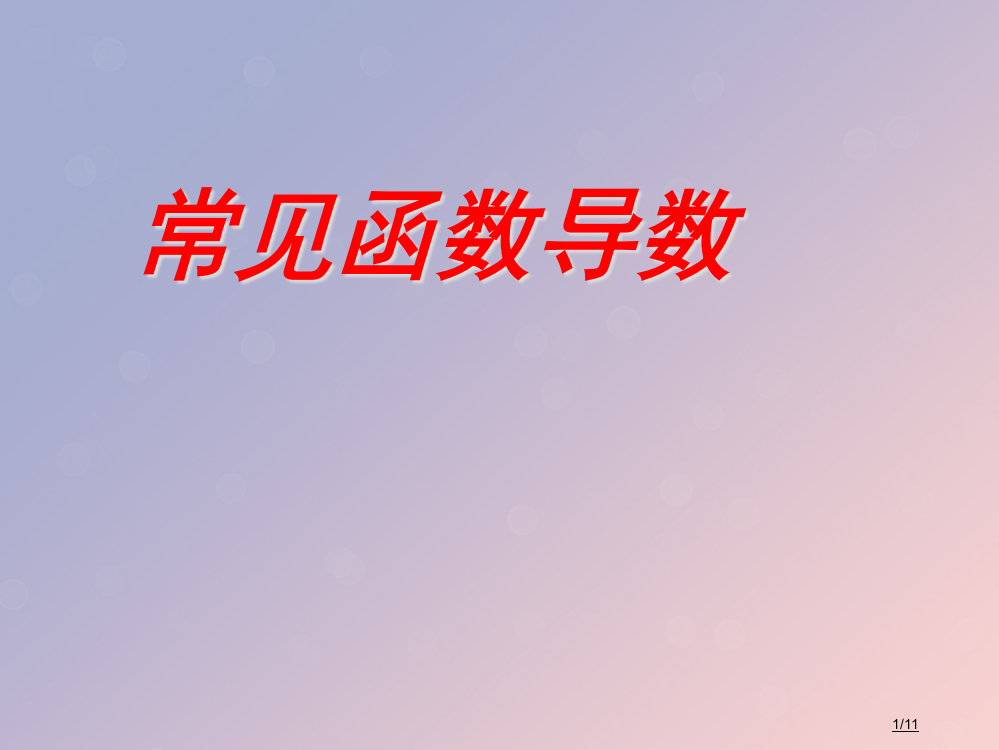 常见函数导数

1/11